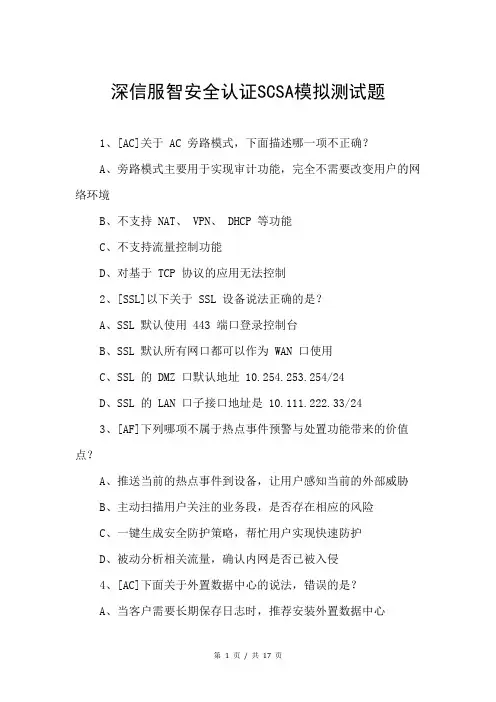 深信服智安全认证SCSA模拟测试题

1、[AC]关于 AC 旁路模式，下面描述哪一项不正确？

A、旁路模式主要用于实现审计功能，完全不需要改变用户的网络环境

B、不支持 NAT、 VPN、 DHCP 等功能

C、不支持流量控制功能

D、对基于 TCP 协议的应用无法控制

2、[SSL]以下关于 SSL 设备说法正确的是？

A、SSL 默认使用 443 端口登录控制台

B、SSL 默认所有网口都可以作为 WAN 口使用

C、SSL 的 DMZ 口默认地址 10.254.253.254/24

D、SSL 的 LAN 口子接口地址是 10.111.222.33/24

3、[AF]下列哪项不属于热点事件预警与处置功能带来的价值点？

A、推送当前的热点事件到设备，让用户感知当前的外部威胁

B、主动扫描用户关注的业务段，是否存在相应的风险

C、一键生成安全防护策略，帮忙用户实现快速防护

D、被动分析相关流量，确认内网是否已被入侵

4、[AC]下面关于外置数据中心的说法，错误的是？

A、当客户需要长期保存日志时，推荐安装外置数据中心

第 1 页 / 共 17 页